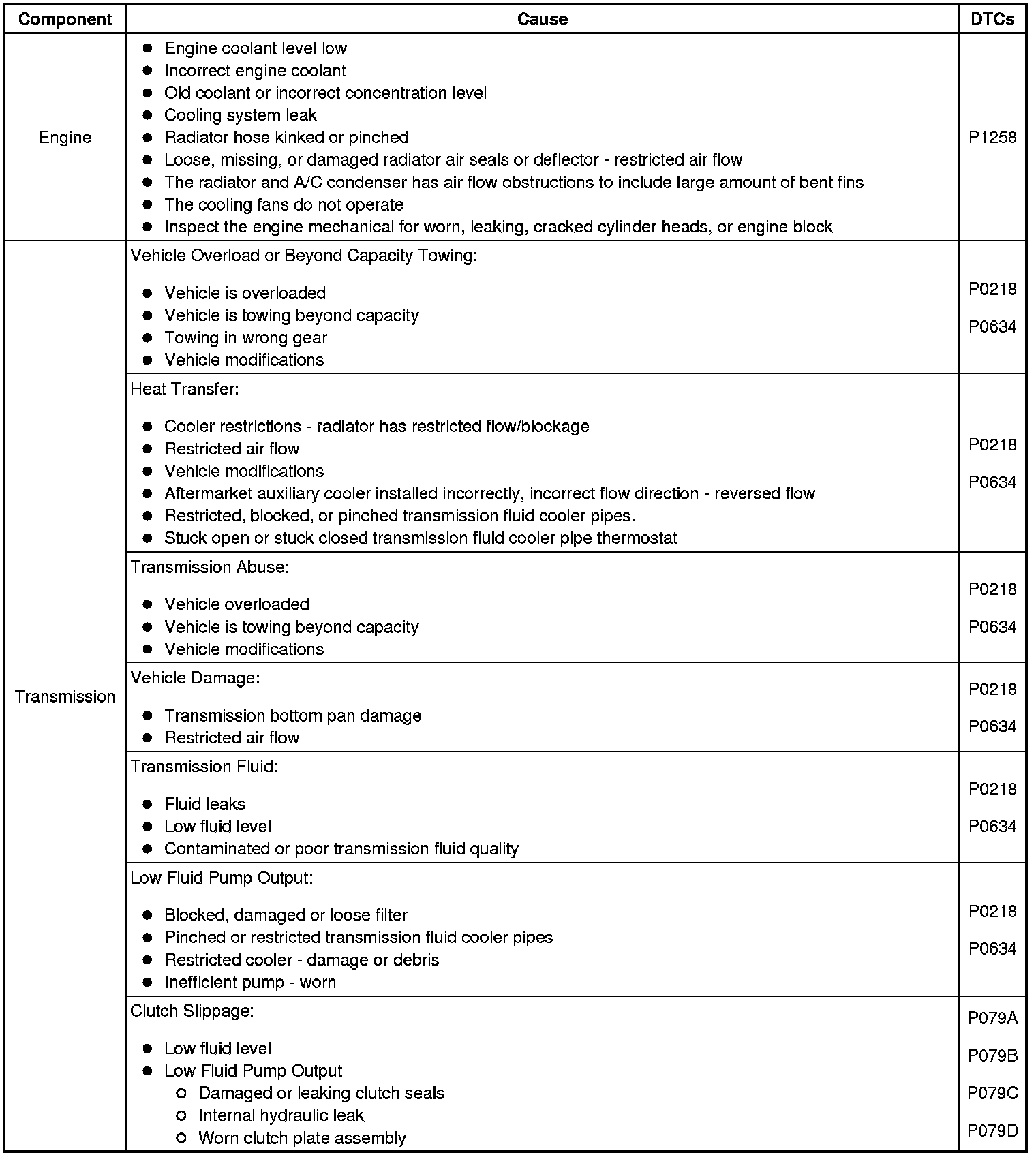 | Component | Cause | DTCs |
|---|---|---|
| Engine | ● Engine coolant level low<br>● Incorrect engine coolant<br>● Old coolant or incorrect concentration level<br>● Cooling system leak<br>● Radiator hose kinked or pinched<br>● Loose, missing, or damaged radiator air seals or deflector - restricted air flow<br>● The radiator and A/C condenser has air flow obstructions to include large amount of bent fins<br>● The cooling fans do not operate<br>● Inspect the engine mechanical for worn, leaking, cracked cylinder heads, or engine block | P1258 |
| Transmission | Vehicle Overload or Beyond Capacity Towing:<br>● Vehicle is overloaded<br>● Vehicle is towing beyond capacity<br>● Towing in wrong gear<br>● Vehicle modifications | P0218<br>P0634 |
| | Heat Transfer:<br>● Cooler restrictions - radiator has restricted flow/blockage<br>● Restricted air flow<br>● Vehicle modifications<br>● Aftermarket auxiliary cooler installed incorrectly, incorrect flow direction - reversed flow<br>● Restricted, blocked, or pinched transmission fluid cooler pipes.<br>● Stuck open or stuck closed transmission fluid cooler pipe thermostat | P0218<br>P0634 |
| | Transmission Abuse:<br>● Vehicle overloaded<br>● Vehicle is towing beyond capacity<br>● Vehicle modifications | P0218<br>P0634 |
| | Vehicle Damage:<br>● Transmission bottom pan damage<br>● Restricted air flow | P0218<br>P0634 |
| | Transmission Fluid:<br>● Fluid leaks<br>● Low fluid level<br>● Contaminated or poor transmission fluid quality | P0218<br>P0634 |
| | Low Fluid Pump Output:<br>● Blocked, damaged or loose filter<br>● Pinched or restricted transmission fluid cooler pipes<br>● Restricted cooler - damage or debris<br>● Inefficient pump - worn | P0218<br>P0634 |
| | Clutch Slippage:<br>● Low fluid level<br>● Low Fluid Pump Output<br>○ Damaged or leaking clutch seals<br>○ Internal hydraulic leak<br>○ Worn clutch plate assembly | P079A<br>P079B<br>P079C<br>P079D |